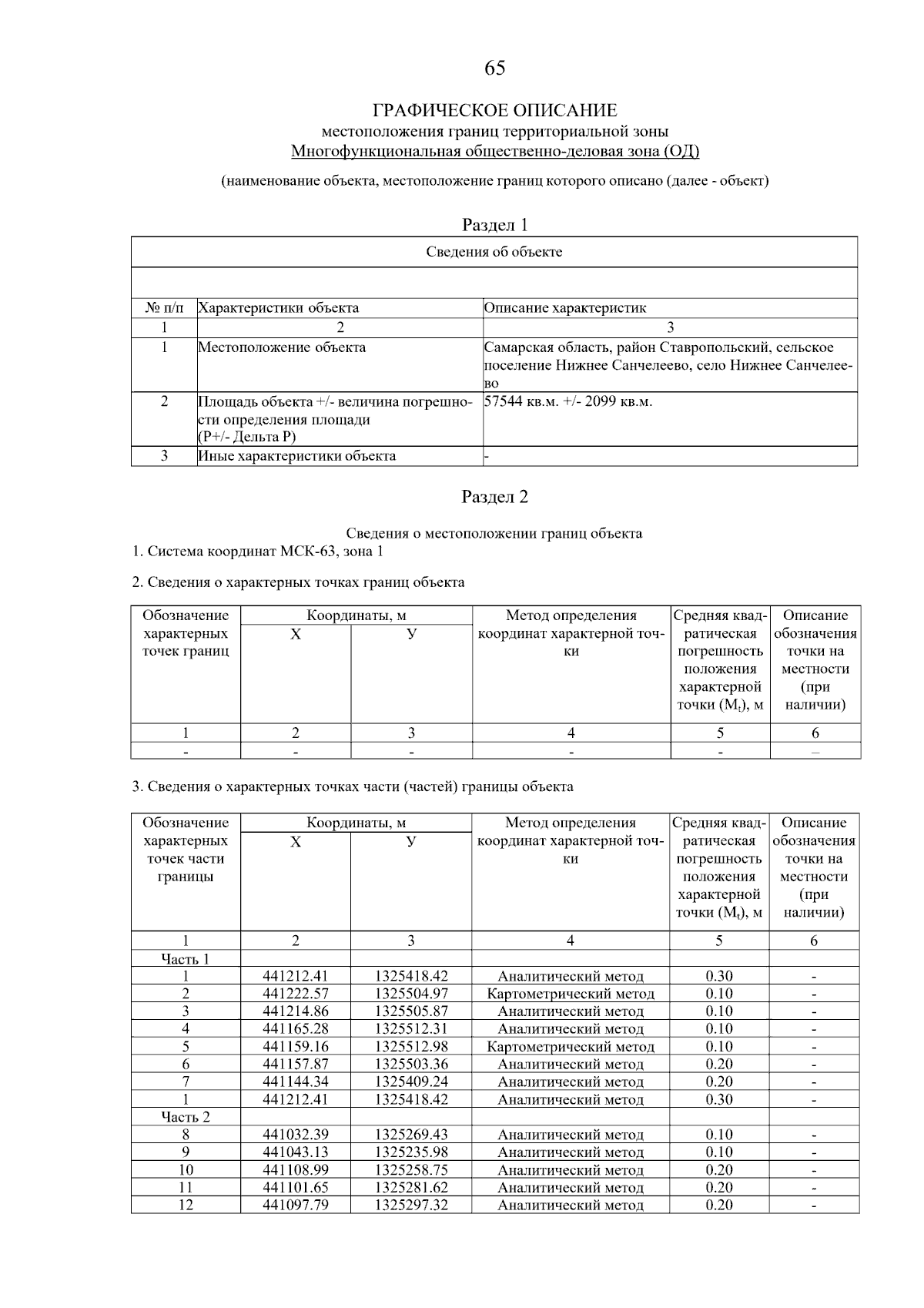 65

ГРАФИЧЕСКОЕ ОПИСАНИЕ
местоположения границ территориальной зоны
Многофункциональная общественно-деловая зона (ОД)

(наименование объекта, местоположение границ которого описано (далее - объект)

Раздел 1

| Сведения об объекте | | |
|---|---|---|
| | | |
| № п/п | Характеристики объекта | Описание характеристик |
| 1 | 2 | 3 |
| 1 | Местоположение объекта | Самарская область, район Ставропольский, сельское поселение Нижнее Санчелеево, село Нижнее Санчелеево |
| 2 | Площадь объекта +/- величина погрешности определения площади (Р+/- Дельта Р) | 57544 кв.м. +/- 2099 кв.м. |
| 3 | Иные характеристики объекта | - |

Раздел 2

Сведения о местоположении границ объекта
1. Система координат МСК-63, зона 1

2. Сведения о характерных точках границ объекта

| Обозначение характерных точек границ | Координаты, м X | Координаты, м У | Метод определения координат характерной точки | Средняя квадратическая погрешность положения характерной точки ($M_t$), м | Описание обозначения точки на местности (при наличии) |
|---|---|---|---|---|---|
| 1 | 2 | 3 | 4 | 5 | 6 |
| - | - | - | - | - | – |

3. Сведения о характерных точках части (частей) границы объекта

| Обозначение характерных точек части границы | Координаты, м X | Координаты, м У | Метод определения координат характерной точки | Средняя квадратическая погрешность положения характерной точки ($M_t$), м | Описание обозначения точки на местности (при наличии) |
|---|---|---|---|---|---|
| 1 | 2 | 3 | 4 | 5 | 6 |
| Часть 1 | | | | | |
| 1 | 441212.41 | 1325418.42 | Аналитический метод | 0.30 | - |
| 2 | 441222.57 | 1325504.97 | Картометрический метод | 0.10 | - |
| 3 | 441214.86 | 1325505.87 | Аналитический метод | 0.10 | - |
| 4 | 441165.28 | 1325512.31 | Аналитический метод | 0.10 | - |
| 5 | 441159.16 | 1325512.98 | Картометрический метод | 0.10 | - |
| 6 | 441157.87 | 1325503.36 | Аналитический метод | 0.20 | - |
| 7 | 441144.34 | 1325409.24 | Аналитический метод | 0.20 | - |
| 1 | 441212.41 | 1325418.42 | Аналитический метод | 0.30 | - |
| Часть 2 | | | | | |
| 8 | 441032.39 | 1325269.43 | Аналитический метод | 0.10 | - |
| 9 | 441043.13 | 1325235.98 | Аналитический метод | 0.10 | - |
| 10 | 441108.99 | 1325258.75 | Аналитический метод | 0.20 | - |
| 11 | 441101.65 | 1325281.62 | Аналитический метод | 0.20 | - |
| 12 | 441097.79 | 1325297.32 | Аналитический метод | 0.20 | - |